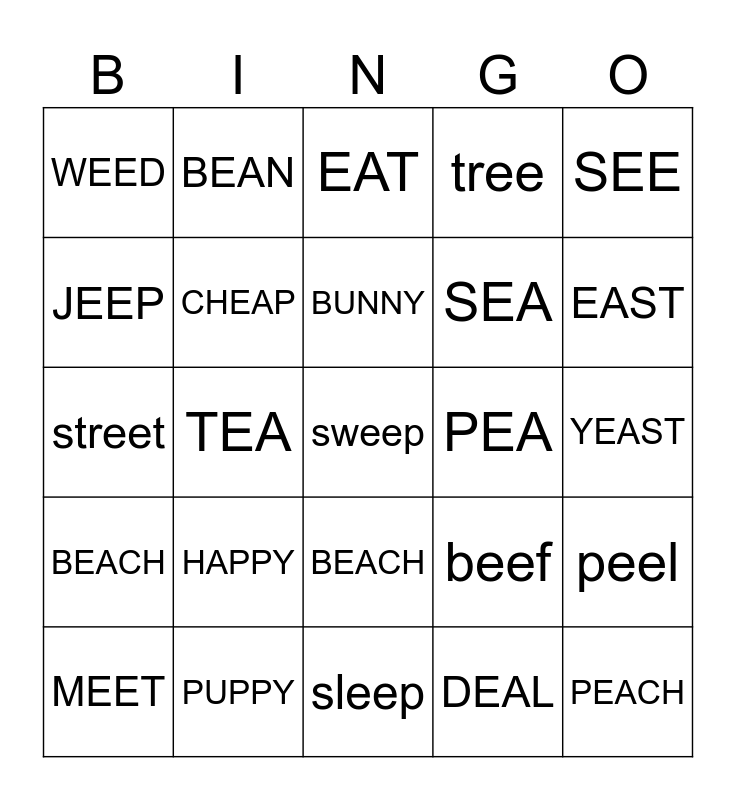 | B | I | N | G | O |
|---|---|---|---|---|
| WEED | BEAN | EAT | tree | SEE |
| JEEP | CHEAP | BUNNY | SEA | EAST |
| street | TEA | sweep | PEA | YEAST |
| BEACH | HAPPY | BEACH | beef | peel |
| MEET | PUPPY | sleep | DEAL | PEACH |